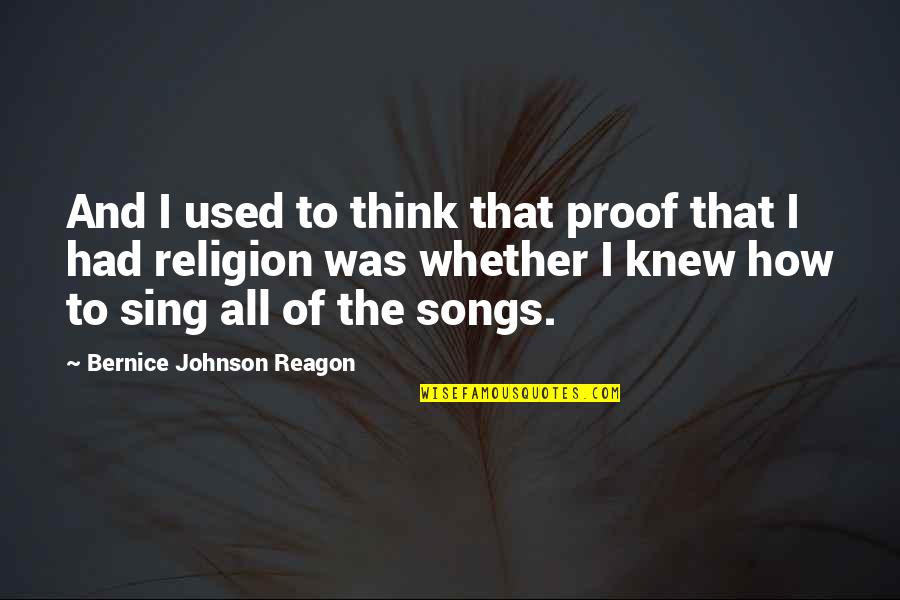 And I used to think that proof that I had religion was whether I knew how to sing all of the songs.

~ Bernice Johnson Reagon

WISEFAMOUSQUOTES.COM